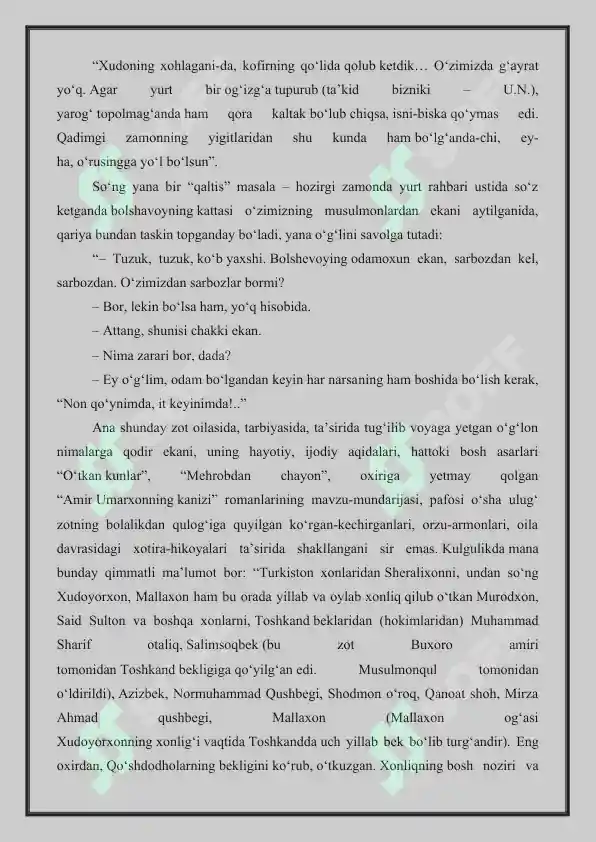 "Xudoning xohlagani-da, kofirning qo'lida qolub ketdik... O'zimizda g'ayrat yo'q. Agar yurt bir og'izg'a tupurub (ta'kid bizniki – U.N.), yarog' topolmag'anda ham qora kaltak bo'lub chiqsa, isni-biska qo'ymas edi. Qadimgi zamonning yigitlaridan shu kunda ham bo'lg'anda-chi, ey-ha, o'rusingga yo'l bo'lsun".

So'ng yana bir "qaltis" masala – hozirgi zamonda yurt rahbari ustida so'z ketganda bolshavoyning kattasi o'zimizning musulmonlardan ekani aytilganida, qariya bundan taskin topganday bo'ladi, yana o'g'lini savolga tutadi:

"– Tuzuk, tuzuk, ko'b yaxshi. Bolshevoying odamoxun ekan, sarbozdan kel, sarbozdan. O'zimizdan sarbozlar bormi?

– Bor, lekin bo'lsa ham, yo'q hisobida.

– Attang, shunisi chakki ekan.

– Nima zarari bor, dada?

– Ey o'g'lim, odam bo'lgandan keyin har narsaning ham boshida bo'lish kerak, "Non qo'ynimda, it keyinimda!.."

Ana shunday zot oilasida, tarbiyasida, ta'sirida tug'ilib voyaga yetgan o'g'lon nimalarga qodir ekani, uning hayotiy, ijodiy aqidalari, hattoki bosh asarlari "O'tkan kunlar", "Mehrobdan chayon", oxiriga yetmay qolgan "Amir Umarxonning kanizi" romanlarining mavzu-mundarijasi, pafosi o'sha ulug' zotning bolalikdan qulog'iga quyilgan ko'rgan-kechirganlari, orzu-armonlari, oila davrasidagi xotira-hikoyalari ta'sirida shakllangani sir emas. Kulgulikda mana bunday qimmatli ma'lumot bor: "Turkiston xonlaridan Sheralixonni, undan so'ng Xudoyorxon, Mallaxon ham bu orada yillab va oylab xonliq qilub o'tkan Murodxon, Said Sulton va boshqa xonlarni, Toshkand beklaridan (hokimlaridan) Muhammad Sharif otaliq, Salimsoqbek (bu zot Buxoro amiri tomonidan Toshkand bekligiga qo'yilg'an edi. Musulmonqul tomonidan o'ldirildi), Azizbek, Normuhammad Qushbegi, Shodmon o'roq, Qanoat shoh, Mirza Ahmad qushbegi, Mallaxon (Mallaxon og'asi Xudoyorxonning xonlig'i vaqtida Toshkandda uch yillab bek bo'lib turg'andir). Eng oxirdan, Qo'shdodholarning bekligini ko'rub, o'tkuzgan. Xonliqning bosh noziri va